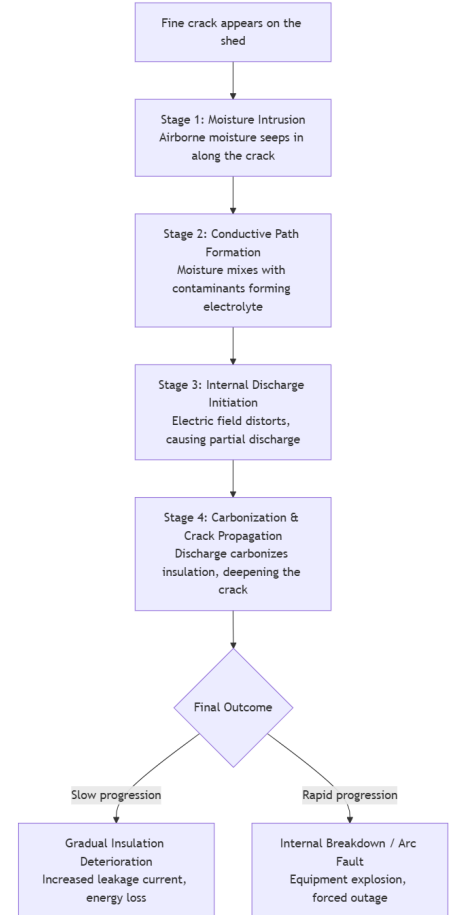 Fine crack appears on the shed

Stage 1: Moisture Intrusion
Airborne moisture seeps in along the crack

Stage 2: Conductive Path Formation
Moisture mixes with contaminants forming electrolyte

Stage 3: Internal Discharge Initiation
Electric field distorts, causing partial discharge

Stage 4: Carbonization & Crack Propagation
Discharge carbonizes insulation, deepening the crack

Final Outcome

Slow progression

Rapid progression

Gradual Insulation Deterioration
Increased leakage current, energy loss

Internal Breakdown / Arc Fault
Equipment explosion, forced outage